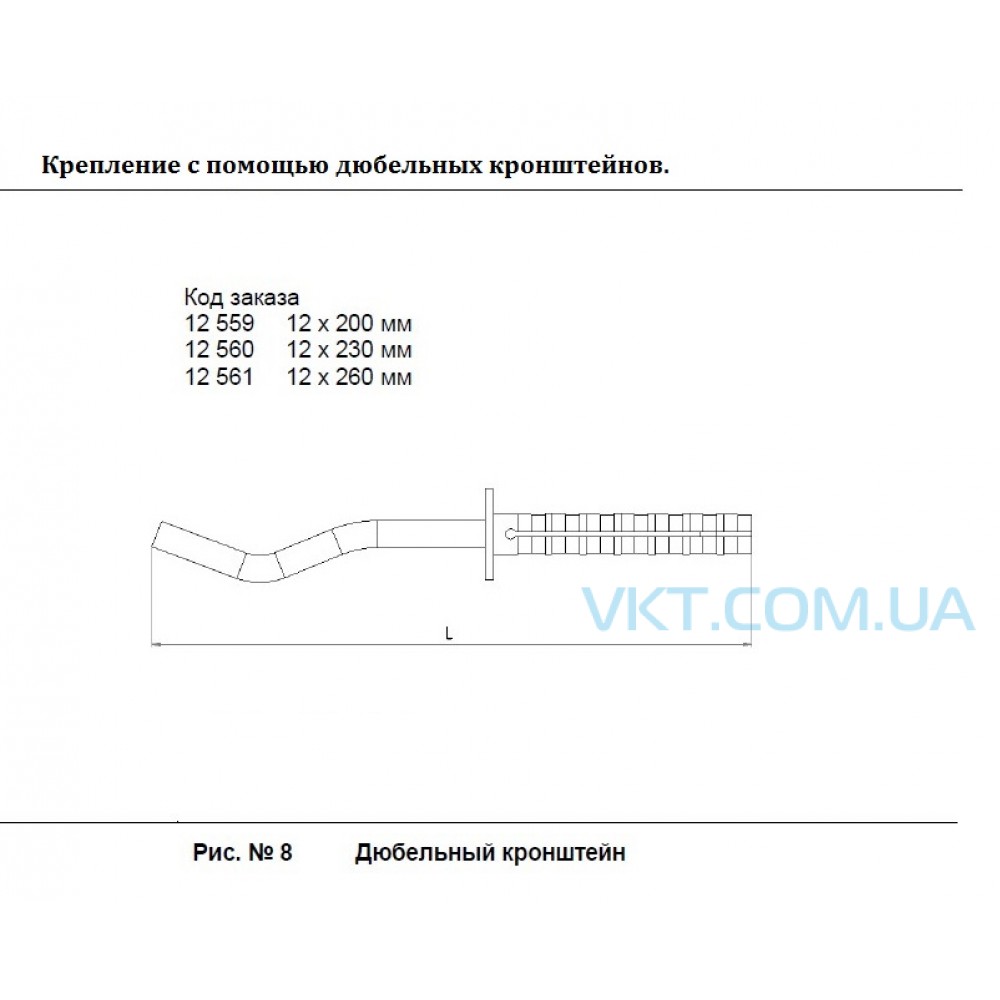 Крепление с помощью дюбельных кронштейнов.

Код заказа
12 559 12 x 200 мм
12 560 12 x 230 мм
12 561 12 x 260 мм

VKT.COM.UA

L

Рис. № 8 Дюбельный кронштейн